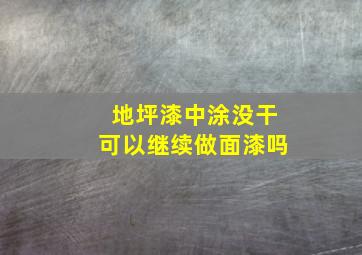 地坪漆中涂没干
可以继续做面漆吗